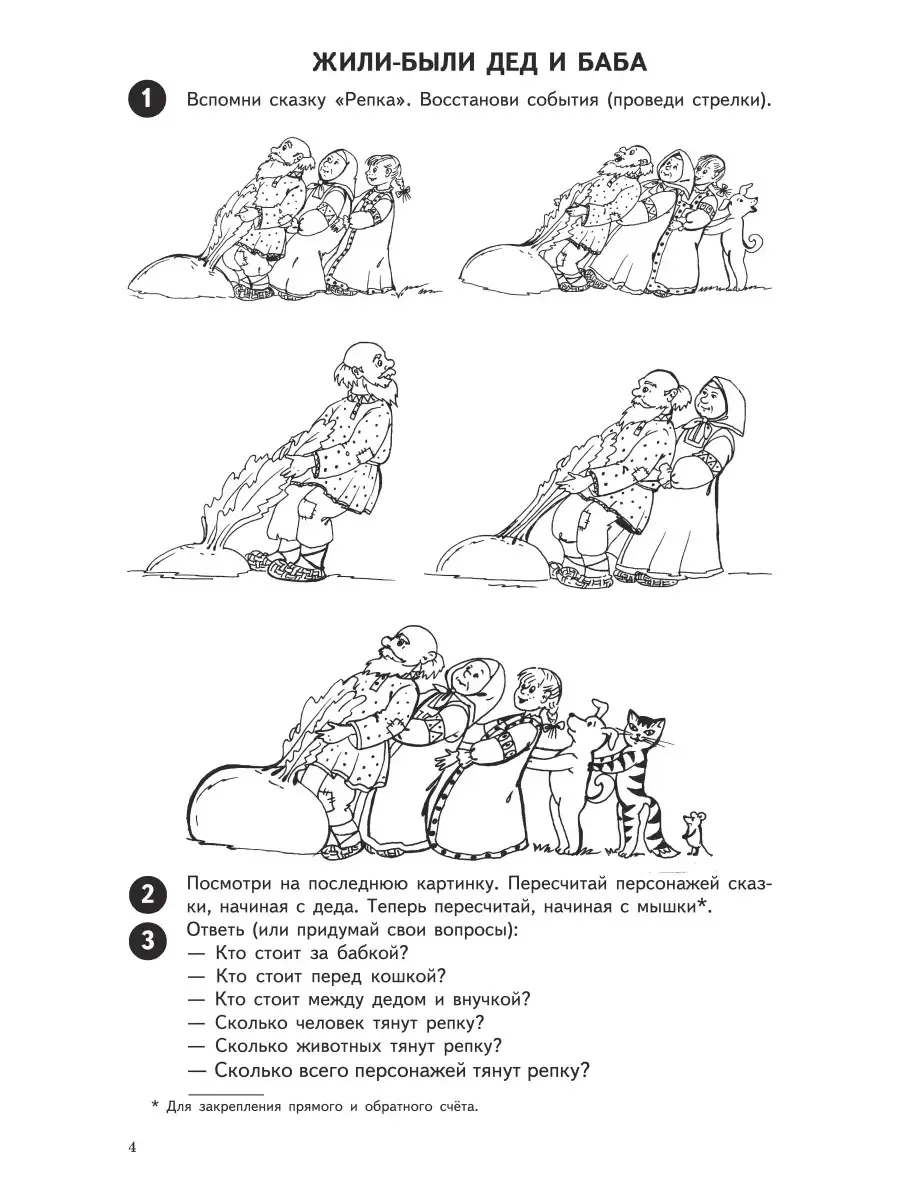 ЖИЛИ-БЫЛИ ДЕД И БАБА

1 Вспомни сказку «Репка». Восстанови события (проведи стрелки).

2 Посмотри на последнюю картинку. Пересчитай персонажей сказки, начиная с деда. Теперь пересчитай, начиная с мышки*.

3 Ответь (или придумай свои вопросы):
— Кто стоит за бабкой?
— Кто стоит перед кошкой?
— Кто стоит между дедом и внучкой?
— Сколько человек тянут репку?
— Сколько животных тянут репку?
— Сколько всего персонажей тянут репку?

* Для закрепления прямого и обратного счёта.

4